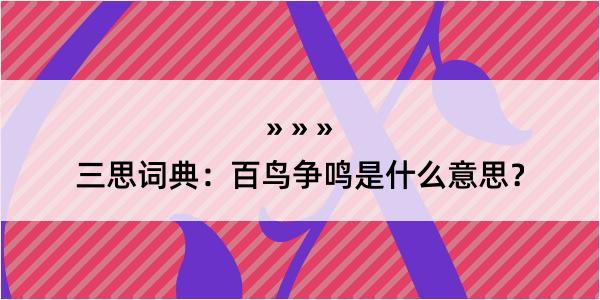 » » »

三思词典：百鸟争鸣是什么意思？